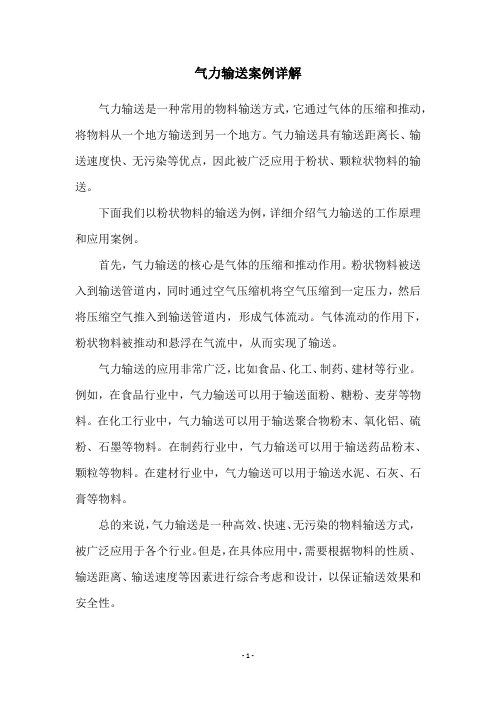 气力输送案例详解

气力输送是一种常用的物料输送方式，它通过气体的压缩和推动，将物料从一个地方输送到另一个地方。气力输送具有输送距离长、输送速度快、无污染等优点，因此被广泛应用于粉状、颗粒状物料的输送。

下面我们以粉状物料的输送为例，详细介绍气力输送的工作原理和应用案例。

首先，气力输送的核心是气体的压缩和推动作用。粉状物料被送入到输送管道内，同时通过空气压缩机将空气压缩到一定压力，然后将压缩空气推入到输送管道内，形成气体流动。气体流动的作用下，粉状物料被推动和悬浮在气流中，从而实现了输送。

气力输送的应用非常广泛，比如食品、化工、制药、建材等行业。例如，在食品行业中，气力输送可以用于输送面粉、糖粉、麦芽等物料。在化工行业中，气力输送可以用于输送聚合物粉末、氧化铝、硫粉、石墨等物料。在制药行业中，气力输送可以用于输送药品粉末、颗粒等物料。在建材行业中，气力输送可以用于输送水泥、石灰、石膏等物料。

总的来说，气力输送是一种高效、快速、无污染的物料输送方式，被广泛应用于各个行业。但是，在具体应用中，需要根据物料的性质、输送距离、输送速度等因素进行综合考虑和设计，以保证输送效果和安全性。

- 1 -